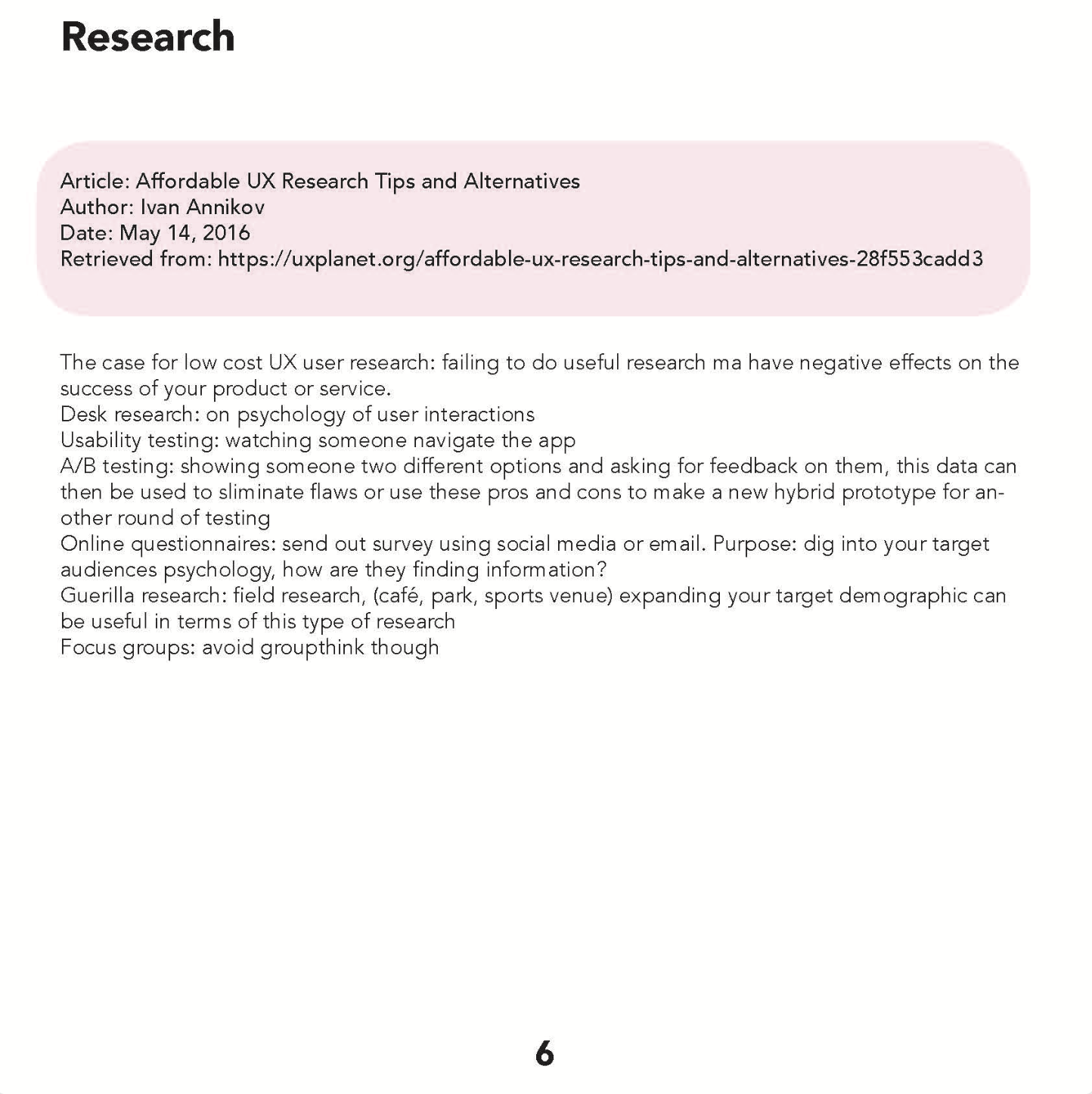 Research

Article: Affordable UX Research Tips and Alternatives
Author: Ivan Annikov
Date: May 14, 2016
Retrieved from: https://uxplanet.org/affordable-ux-research-tips-and-alternatives-28f553cadd3

The case for low cost UX user research: failing to do useful research ma have negative effects on the success of your product or service.
Desk research: on psychology of user interactions
Usability testing: watching someone navigate the app
A/B testing: showing someone two different options and asking for feedback on them, this data can then be used to sliminate flaws or use these pros and cons to make a new hybrid prototype for another round of testing
Online questionnaires: send out survey using social media or email. Purpose: dig into your target audiences psychology, how are they finding information?
Guerilla research: field research, (café, park, sports venue) expanding your target demographic can be useful in terms of this type of research
Focus groups: avoid groupthink though

6